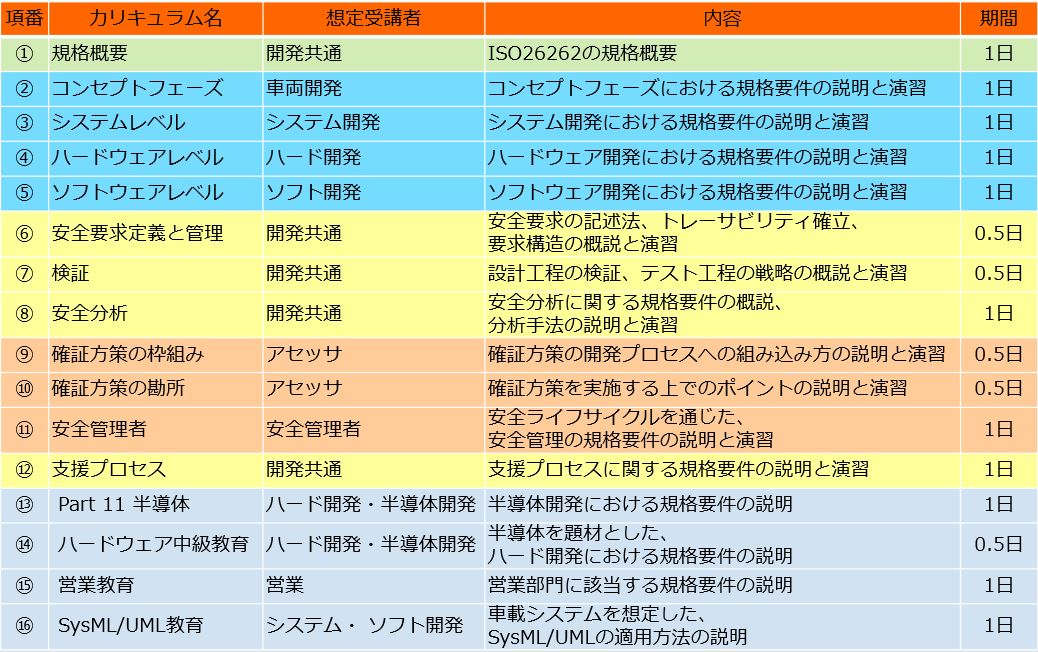 | 項番 | カリキュラム名 | 想定受講者 | 内容 | 期間 |
|---|---|---|---|---|
| ① | 規格概要 | 開発共通 | ISO26262の規格概要 | 1日 |
| ② | コンセプトフェーズ | 車両開発 | コンセプトフェーズにおける規格要件の説明と演習 | 1日 |
| ③ | システムレベル | システム開発 | システム開発における規格要件の説明と演習 | 1日 |
| ④ | ハードウェアレベル | ハード開発 | ハードウェア開発における規格要件の説明と演習 | 1日 |
| ⑤ | ソフトウェアレベル | ソフト開発 | ソフトウェア開発における規格要件の説明と演習 | 1日 |
| ⑥ | 安全要求定義と管理 | 開発共通 | 安全要求の記述法、トレーサビリティ確立、要求構造の概説と演習 | 0.5日 |
| ⑦ | 検証 | 開発共通 | 設計工程の検証、テスト工程の戦略の概説と演習 | 0.5日 |
| ⑧ | 安全分析 | 開発共通 | 安全分析に関する規格要件の概説、分析手法の説明と演習 | 1日 |
| ⑨ | 確証方策の枠組み | アセッサ | 確証方策の開発プロセスへの組み込み方の説明と演習 | 0.5日 |
| ⑩ | 確証方策の勘所 | アセッサ | 確証方策を実施する上でのポイントの説明と演習 | 0.5日 |
| ⑪ | 安全管理者 | 安全管理者 | 安全ライフサイクルを通じた、安全管理の規格要件の説明と演習 | 1日 |
| ⑫ | 支援プロセス | 開発共通 | 支援プロセスに関する規格要件の説明と演習 | 1日 |
| ⑬ | Part 11 半導体 | ハード開発・半導体開発 | 半導体開発における規格要件の説明 | 1日 |
| ⑭ | ハードウェア中級教育 | ハード開発・半導体開発 | 半導体を題材とした、ハード開発における規格要件の説明 | 0.5日 |
| ⑮ | 営業教育 | 営業 | 営業部門に該当する規格要件の説明 | 1日 |
| ⑯ | SysML/UML教育 | システム・ ソフト開発 | 車載システムを想定した、SysML/UMLの適用方法の説明 | 1日 |